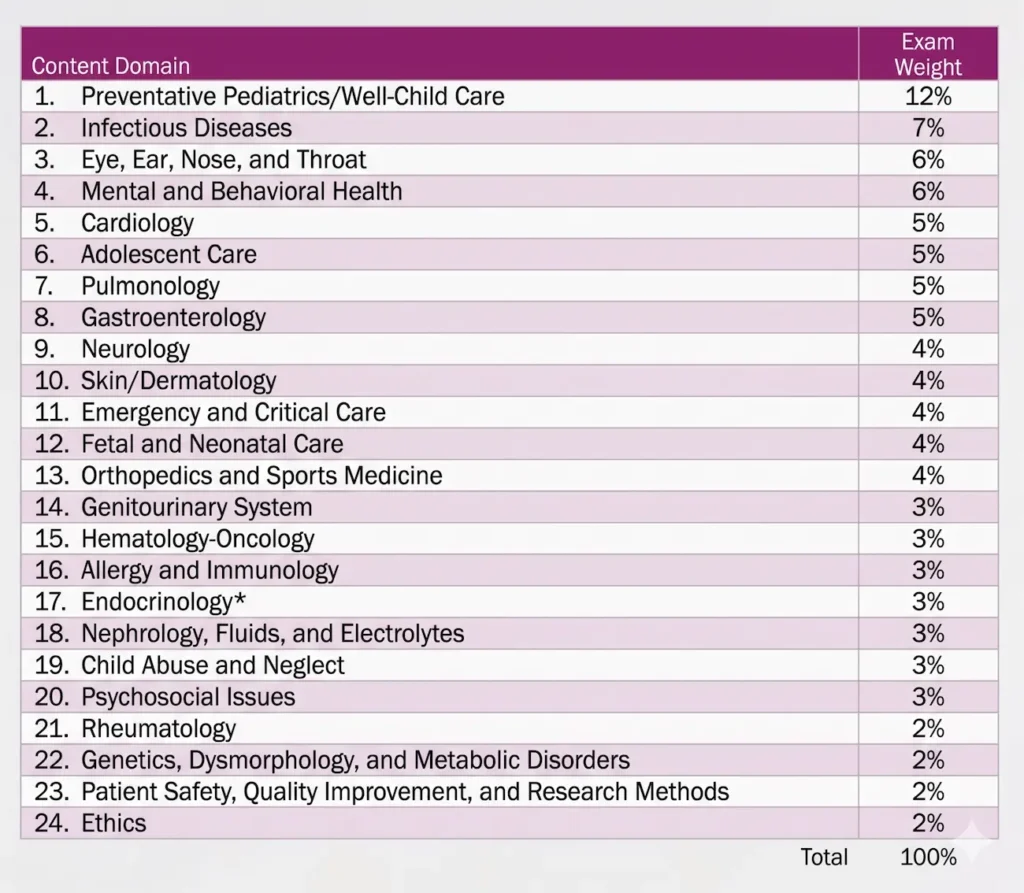 | Content Domain | Exam Weight |
|---|---|
| 1. Preventative Pediatrics/Well-Child Care | 12% |
| 2. Infectious Diseases | 7% |
| 3. Eye, Ear, Nose, and Throat | 6% |
| 4. Mental and Behavioral Health | 6% |
| 5. Cardiology | 5% |
| 6. Adolescent Care | 5% |
| 7. Pulmonology | 5% |
| 8. Gastroenterology | 5% |
| 9. Neurology | 4% |
| 10. Skin/Dermatology | 4% |
| 11. Emergency and Critical Care | 4% |
| 12. Fetal and Neonatal Care | 4% |
| 13. Orthopedics and Sports Medicine | 4% |
| 14. Genitourinary System | 3% |
| 15. Hematology-Oncology | 3% |
| 16. Allergy and Immunology | 3% |
| 17. Endocrinology* | 3% |
| 18. Nephrology, Fluids, and Electrolytes | 3% |
| 19. Child Abuse and Neglect | 3% |
| 20. Psychosocial Issues | 3% |
| 21. Rheumatology | 2% |
| 22. Genetics, Dysmorphology, and Metabolic Disorders | 2% |
| 23. Patient Safety, Quality Improvement, and Research Methods | 2% |
| 24. Ethics | 2% |
| Total | 100% |